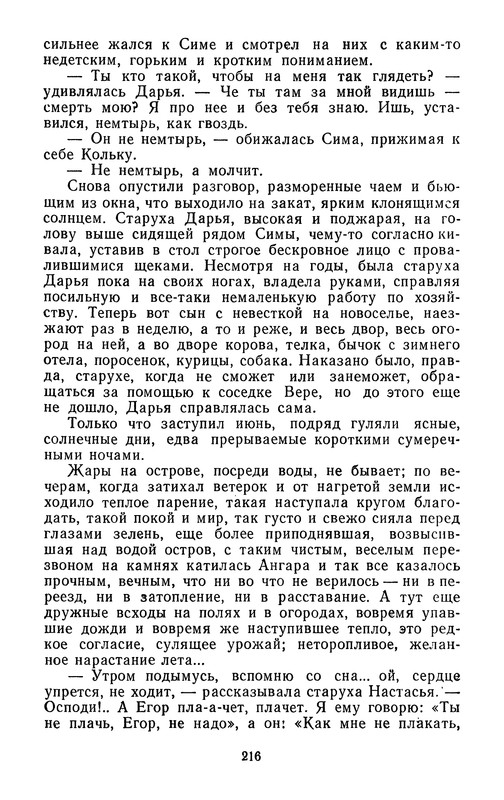 сильнее жался к Симе и смотрел на них с каким-то недетским, горьким и кротким пониманием.

— Ты кто такой, чтобы на меня так глядеть? — удивлялась Дарья. — Че ты там за мной видишь — смерть мою? Я про нее и без тебя знаю. Ишь, уставился, немтырь, как гвоздь.

— Он не немтырь, — обижалась Сима, прижимая к себе Кольку.

— Не немтырь, а молчит.

Снова опустили разговор, разморенные чаем и бьющим из окна, что выходило на закат, ярким клонящимся солнцем. Старуха Дарья, высокая и поджарая, на голову выше сидящей рядом Симы, чему-то согласно кивала, уставив в стол строгое бескровное лицо с провалившимися щеками. Несмотря на годы, была старуха Дарья пока на своих ногах, владела руками, справляя посильную и все-таки немаленькую работу по хозяйству. Теперь вот сын с невесткой на новоселье, наезжают раз в неделю, а то и реже, и весь двор, весь огород на ней, а во дворе корова, телка, бычок с зимнего отела, поросенок, курицы, собака. Наказано было, правда, старухе, когда не сможет или занеможет, обращаться за помощью к соседке Вере, но до этого еще не дошло, Дарья справлялась сама.

Только что заступил июнь, подряд гуляли ясные, солнечные дни, едва прерываемые короткими сумеречными ночами.

Жары на острове, посреди воды, не бывает; по вечерам, когда затихал ветерок и от нагретой земли исходило теплое парение, такая наступала кругом благодать, такой покой и мир, так густо и свежо сияла перед глазами зелень, еще более приподнявшая, возвысившая над водой остров, с таким чистым, веселым перезвоном на камнях катилась Ангара и так все казалось прочным, вечным, что ни во что не верилось — ни в переезд, ни в затопление, ни в расставание. А тут еще дружные всходы на полях и в огородах, вовремя упавшие дожди и вовремя же наступившее тепло, это редкое согласие, сулящее урожай; неторопливое, желанное нарастание лета...

— Утром подымусь, вспомню со сна... ой, сердце упрется, не ходит, — рассказывала старуха Настасья. — Осподи!.. А Егор пла-а-чет, плачет. Я ему говорю: «Ты не плачь, Егор, не надо», а он: «Как мне не плакать,

216